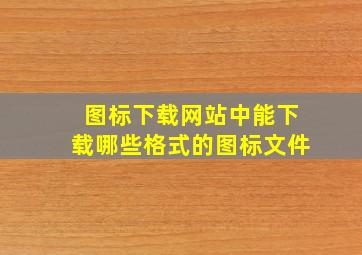 图标下载网站中能下载哪些格式的图标文件